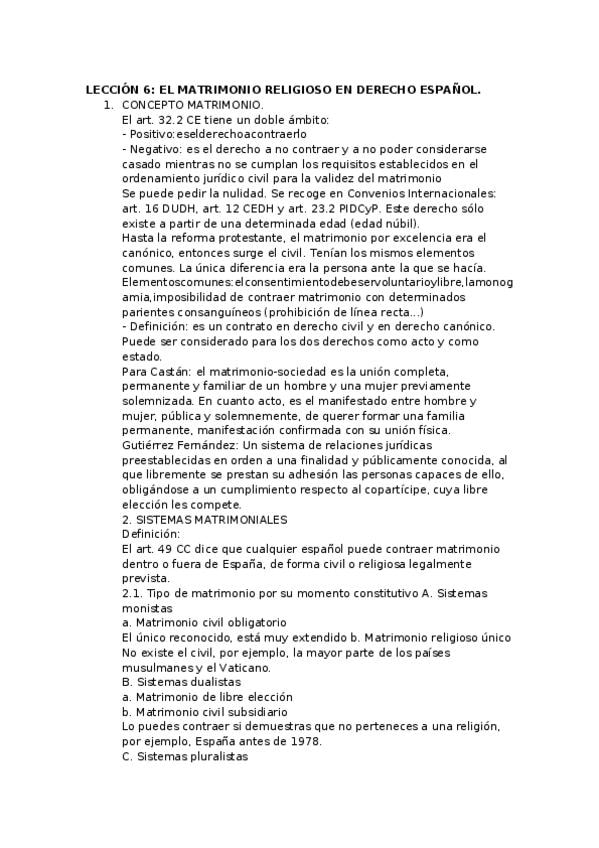 LECCIÓN 6: EL MATRIMONIO RELIGIOSO EN DERECHO ESPAÑOL.

1. CONCEPTO MATRIMONIO.

El art. 32.2 CE tiene un doble ámbito:

- Positivo:eselderechoacontraerlo

- Negativo: es el derecho a no contraer y a no poder considerarse casado mientras no se cumplan los requisitos establecidos en el ordenamiento jurídico civil para la validez del matrimonio

Se puede pedir la nulidad. Se recoge en Convenios Internacionales: art. 16 DUDH, art. 12 CEDH y art. 23.2 PIDCyP. Este derecho sólo existe a partir de una determinada edad (edad núbil).

Hasta la reforma protestante, el matrimonio por excelencia era el canónico, entonces surge el civil. Tenían los mismos elementos comunes. La única diferencia era la persona ante la que se hacía. Elementoscomunes:elconsentimientodebeservoluntarioylibre,lamonogamia,imposibilidad de contraer matrimonio con determinados parientes consanguíneos (prohibición de línea recta...)

- Definición: es un contrato en derecho civil y en derecho canónico. Puede ser considerado para los dos derechos como acto y como estado.

Para Castán: el matrimonio-sociedad es la unión completa, permanente y familiar de un hombre y una mujer previamente solemnizada. En cuanto acto, es el manifestado entre hombre y mujer, pública y solemnemente, de querer formar una familia permanente, manifestación confirmada con su unión física.

Gutiérrez Fernández: Un sistema de relaciones jurídicas preestablecidas en orden a una finalidad y públicamente conocida, al que libremente se prestan su adhesión las personas capaces de ello, obligándose a un cumplimiento respecto al copartícipe, cuya libre elección les compete.

2. SISTEMAS MATRIMONIALES

Definición:

El art. 49 CC dice que cualquier español puede contraer matrimonio dentro o fuera de España, de forma civil o religiosa legalmente prevista.

2.1. Tipo de matrimonio por su momento constitutivo A. Sistemas monistas

a. Matrimonio civil obligatorio

El único reconocido, está muy extendido b. Matrimonio religioso único

No existe el civil, por ejemplo, la mayor parte de los países musulmanes y el Vaticano.

B. Sistemas dualistas

a. Matrimonio de libre elección

b. Matrimonio civil subsidiario

Lo puedes contraer si demuestras que no perteneces a una religión, por ejemplo, España antes de 1978.

C. Sistemas pluralistas